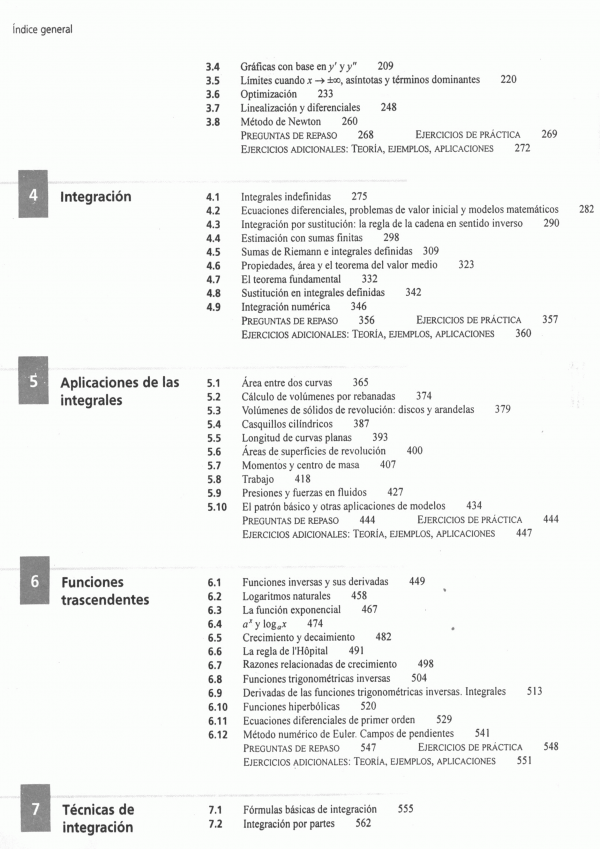 Índice general

3.4 Gráficas con base en $y'$ y $y''$ 209
3.5 Límites cuando $x \to \pm\infty$, asíntotas y términos dominantes 220
3.6 Optimización 233
3.7 Linealización y diferenciales 248
3.8 Método de Newton 260
PREGUNTAS DE REPASO 268 EJERCICIOS DE PRÁCTICA 269
EJERCICIOS ADICIONALES: TEORÍA, EJEMPLOS, APLICACIONES 272

4 Integración

4.1 Integrales indefinidas 275
4.2 Ecuaciones diferenciales, problemas de valor inicial y modelos matemáticos 282
4.3 Integración por sustitución: la regla de la cadena en sentido inverso 290
4.4 Estimación con sumas finitas 298
4.5 Sumas de Riemann e integrales definidas 309
4.6 Propiedades, área y el teorema del valor medio 323
4.7 El teorema fundamental 332
4.8 Sustitución en integrales definidas 342
4.9 Integración numérica 346
PREGUNTAS DE REPASO 356 EJERCICIOS DE PRÁCTICA 357
EJERCICIOS ADICIONALES: TEORÍA, EJEMPLOS, APLICACIONES 360

5 Aplicaciones de las integrales

5.1 Área entre dos curvas 365
5.2 Cálculo de volúmenes por rebanadas 374
5.3 Volúmenes de sólidos de revolución: discos y arandelas 379
5.4 Casquillos cilíndricos 387
5.5 Longitud de curvas planas 393
5.6 Áreas de superficies de revolución 400
5.7 Momentos y centro de masa 407
5.8 Trabajo 418
5.9 Presiones y fuerzas en fluidos 427
5.10 El patrón básico y otras aplicaciones de modelos 434
PREGUNTAS DE REPASO 444 EJERCICIOS DE PRÁCTICA 444
EJERCICIOS ADICIONALES: TEORÍA, EJEMPLOS, APLICACIONES 447

6 Funciones trascendentes

6.1 Funciones inversas y sus derivadas 449
6.2 Logaritmos naturales 458
6.3 La función exponencial 467
6.4 $a^x$ y $\log_a x$ 474
6.5 Crecimiento y decaimiento 482
6.6 La regla de l'Hôpital 491
6.7 Razones relacionadas de crecimiento 498
6.8 Funciones trigonométricas inversas 504
6.9 Derivadas de las funciones trigonométricas inversas. Integrales 513
6.10 Funciones hiperbólicas 520
6.11 Ecuaciones diferenciales de primer orden 529
6.12 Método numérico de Euler. Campos de pendientes 541
PREGUNTAS DE REPASO 547 EJERCICIOS DE PRÁCTICA 548
EJERCICIOS ADICIONALES: TEORÍA, EJEMPLOS, APLICACIONES 551

7 Técnicas de integración

7.1 Fórmulas básicas de integración 555
7.2 Integración por partes 562